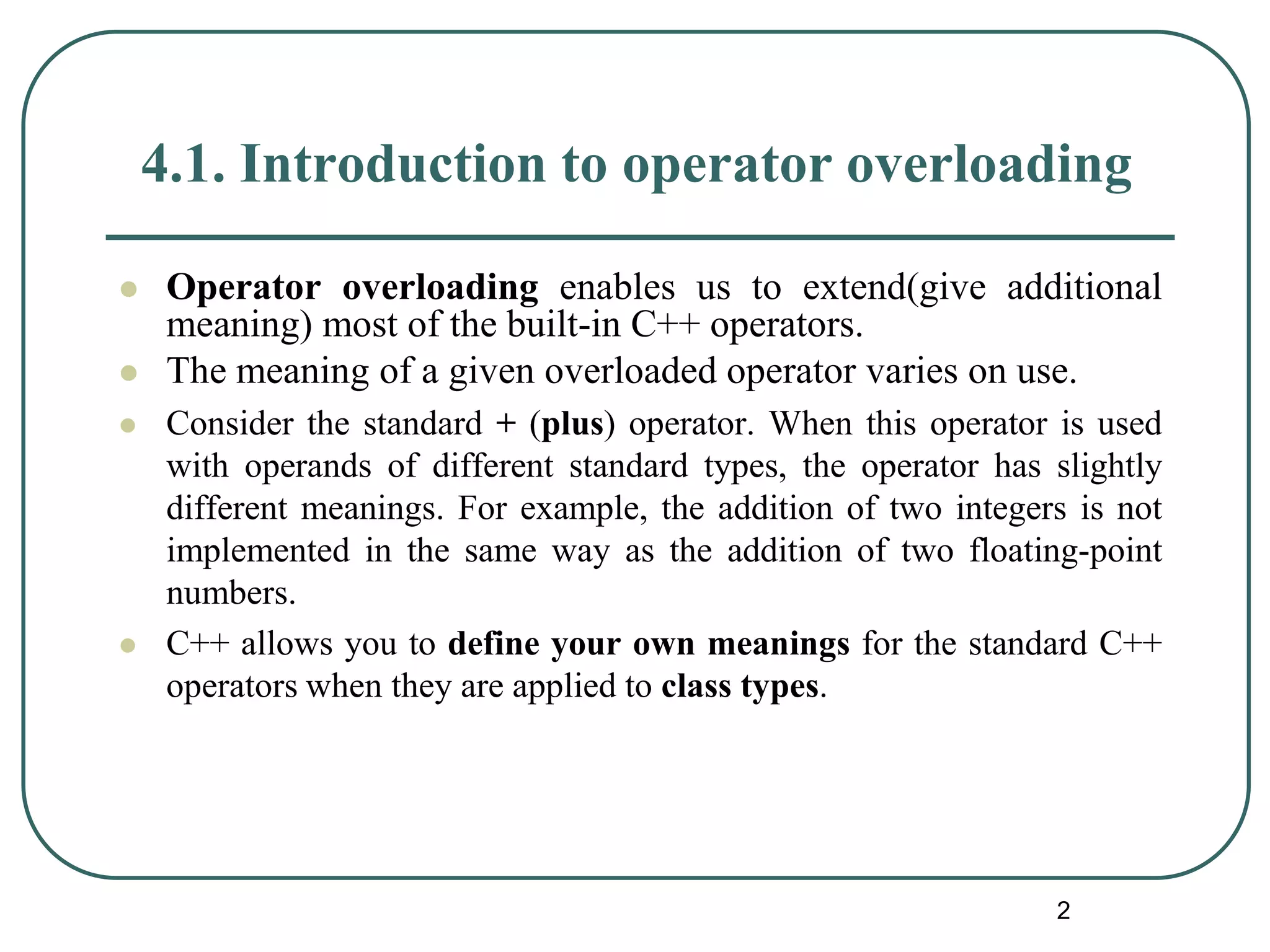 4.1. Introduction to operator overloading

- Operator overloading enables us to extend(give additional meaning) most of the built-in C++ operators.
- The meaning of a given overloaded operator varies on use.
- Consider the standard + (plus) operator. When this operator is used with operands of different standard types, the operator has slightly different meanings. For example, the addition of two integers is not implemented in the same way as the addition of two floating-point numbers.
- C++ allows you to define your own meanings for the standard C++ operators when they are applied to class types.

2